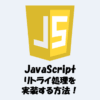 JS

JavaScript
リトライ処理を
実装する方法！